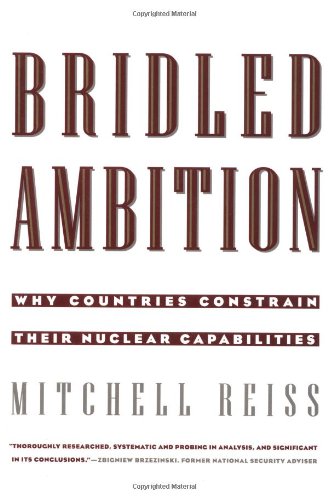 Copyrighted Material

BRIDLED AMBITION

WHY COUNTRIES CONSTRAIN THEIR NUCLEAR CAPABILITIES

MITCHELL REISS

"THOROUGHLY RESEARCHED, SYSTEMATIC AND PROBING IN ANALYSIS, AND SIGNIFICANT IN ITS CONCLUSIONS."—ZBIGNIEW BRZEZINSKI, FORMER NATIONAL SECURITY ADVISER

Copyrighted Material